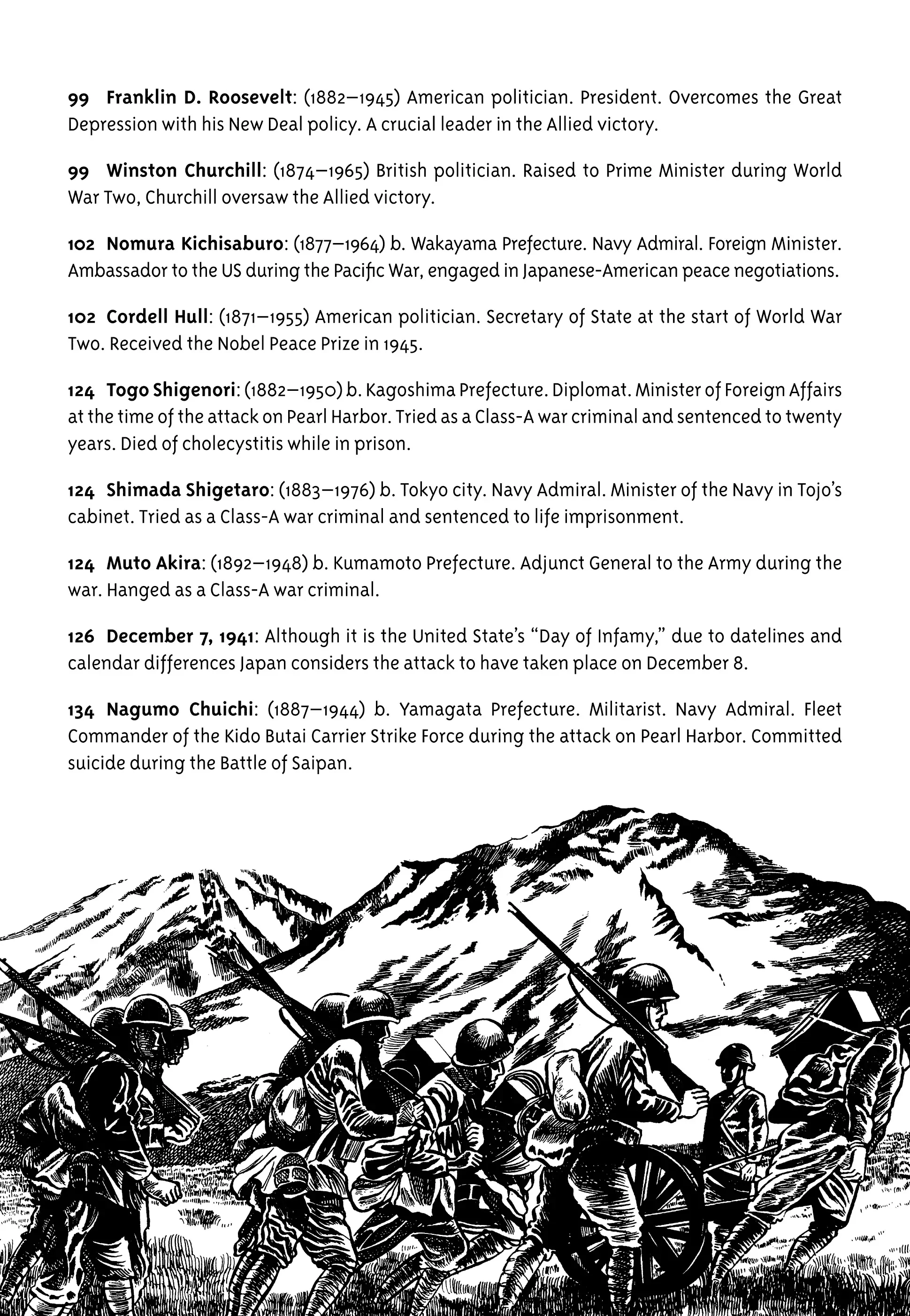 99 Franklin D. Roosevelt: (1882–1945) American politician. President. Overcomes the Great Depression with his New Deal policy. A crucial leader in the Allied victory.

99 Winston Churchill: (1874–1965) British politician. Raised to Prime Minister during World War Two, Churchill oversaw the Allied victory.

102 Nomura Kichisaburo: (1877–1964) b. Wakayama Prefecture. Navy Admiral. Foreign Minister. Ambassador to the US during the Pacific War, engaged in Japanese-American peace negotiations.

102 Cordell Hull: (1871–1955) American politician. Secretary of State at the start of World War Two. Received the Nobel Peace Prize in 1945.

124 Togo Shigenori: (1882–1950) b. Kagoshima Prefecture. Diplomat. Minister of Foreign Affairs at the time of the attack on Pearl Harbor. Tried as a Class-A war criminal and sentenced to twenty years. Died of cholecystitis while in prison.

124 Shimada Shigetaro: (1883–1976) b. Tokyo city. Navy Admiral. Minister of the Navy in Tojo's cabinet. Tried as a Class-A war criminal and sentenced to life imprisonment.

124 Muto Akira: (1892–1948) b. Kumamoto Prefecture. Adjunct General to the Army during the war. Hanged as a Class-A war criminal.

126 December 7, 1941: Although it is the United State's "Day of Infamy," due to datelines and calendar differences Japan considers the attack to have taken place on December 8.

134 Nagumo Chuichi: (1887–1944) b. Yamagata Prefecture. Militarist. Navy Admiral. Fleet Commander of the Kido Butai Carrier Strike Force during the attack on Pearl Harbor. Committed suicide during the Battle of Saipan.